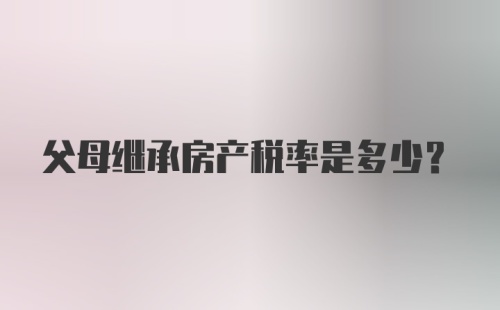 父母继承房产税率是多少?